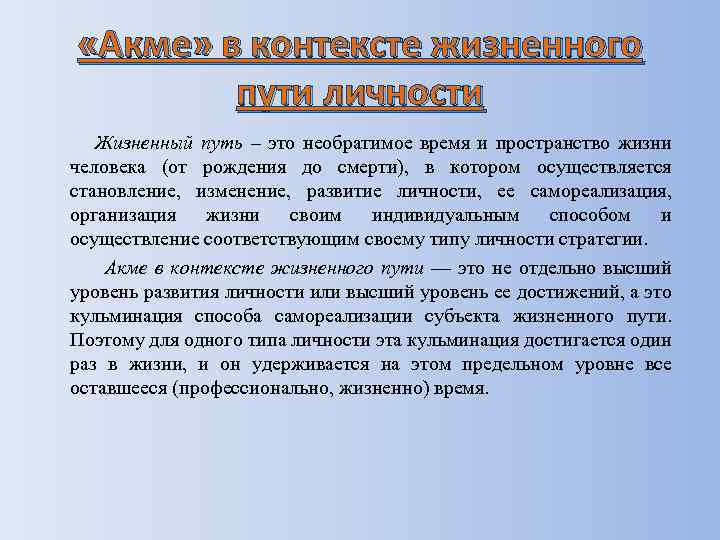 «Акме» в контексте жизненного пути личности

Жизненный путь – это необратимое время и пространство жизни человека (от рождения до смерти), в котором осуществляется становление, изменение, развитие личности, ее самореализация, организация жизни своим индивидуальным способом и осуществление соответствующим своему типу личности стратегии.

Акме в контексте жизненного пути — это не отдельно высший уровень развития личности или высший уровень ее достижений, а это кульминация способа самореализации субъекта жизненного пути. Поэтому для одного типа личности эта кульминация достигается один раз в жизни, и он удерживается на этом предельном уровне все оставшееся (профессионально, жизненно) время.